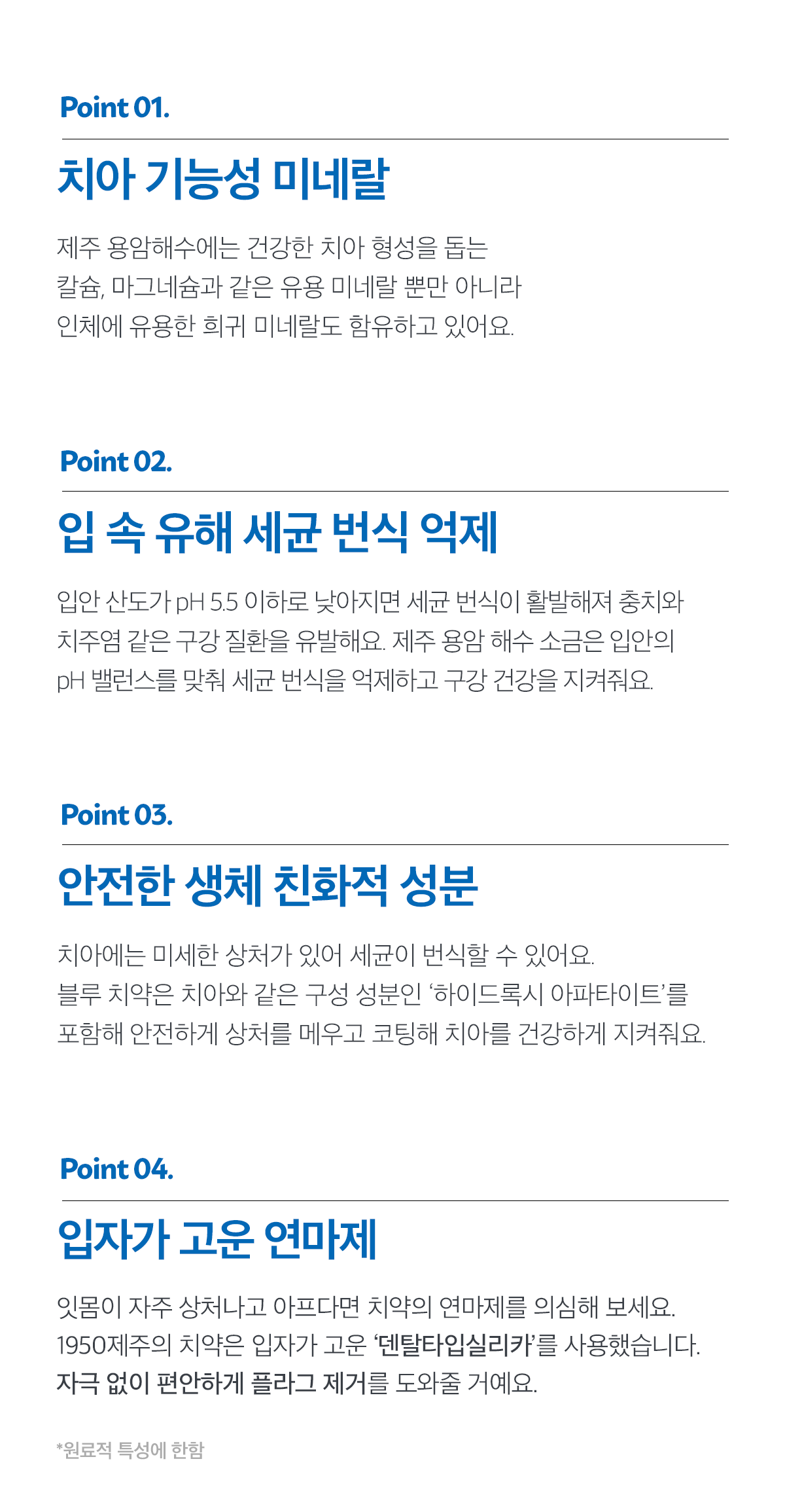 Point 01.

치아 기능성 미네랄

제주 용암해수에는 건강한 치아 형성을 돕는 칼슘, 마그네슘과 같은 유용 미네랄 뿐만 아니라 인체에 유용한 희귀 미네랄도 함유하고 있어요.

Point 02.

입 속 유해 세균 번식 억제

입안 산도가 pH 5.5 이하로 낮아지면 세균 번식이 활발해져 충치와 치주염 같은 구강 질환을 유발해요. 제주 용암 해수 소금은 입안의 pH 밸런스를 맞춰 세균 번식을 억제하고 구강 건강을 지켜줘요.

Point 03.

안전한 생체 친화적 성분

치아에는 미세한 상처가 있어 세균이 번식할 수 있어요. 블루 치약은 치아와 같은 구성 성분인 '하이드록시 아파타이트'를 포함해 안전하게 상처를 메우고 코팅해 치아를 건강하게 지켜줘요.

Point 04.

입자가 고운 연마제

잇몸이 자주 상처나고 아프다면 치약의 연마제를 의심해 보세요. 1950제주의 치약은 입자가 고운 '덴탈타입실리카'를 사용했습니다. 자극 없이 편안하게 플라그 제거를 도와줄 거예요.

*원료적 특성에 한함